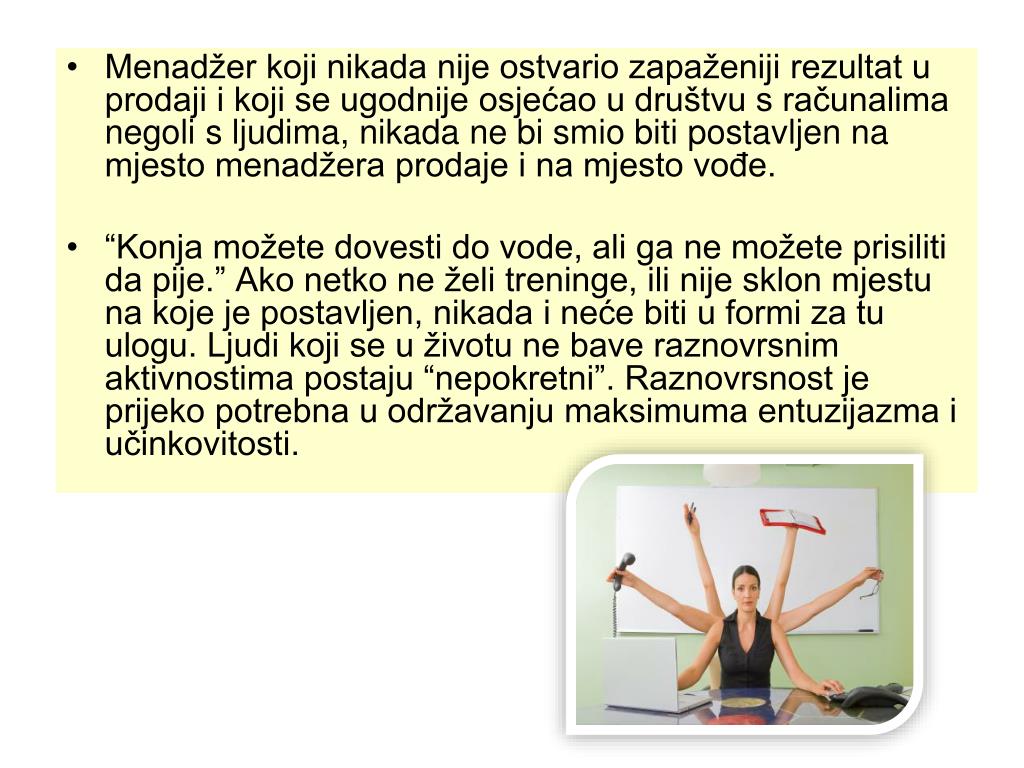 • Menadžer koji nikada nije ostvario zapaženiji rezultat u prodaji i koji se ugodnije osjećao u društvu s računalima negoli s ljudima, nikada ne bi smio biti postavljen na mjesto menadžera prodaje i na mjesto vođe.

• “Konja možete dovesti do vode, ali ga ne možete prisiliti da pije.” Ako netko ne želi treninge, ili nije sklon mjestu na koje je postavljen, nikada i neće biti u formi za tu ulogu. Ljudi koji se u životu ne bave raznovrsnim aktivnostima postaju “nepokretni”. Raznovrsnost je prijeko potrebna u održavanju maksimuma entuzijazma i učinkovitosti.